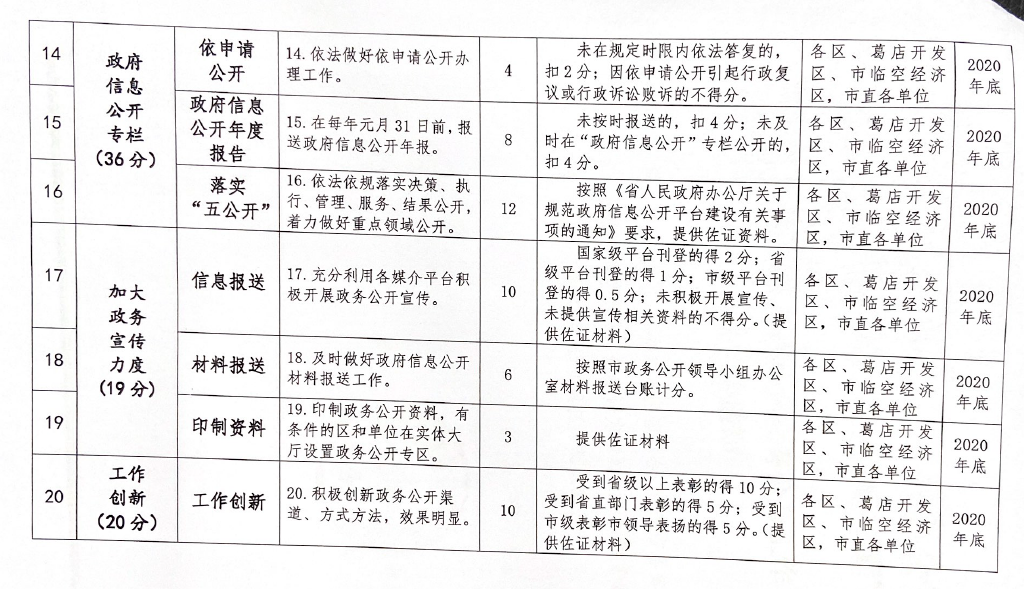 | 14 | 政府信息公开专栏（36分） | 依申请公开 | 14.依法做好依申请公开办理工作。 | 4 | 未在规定时限内依法答复的，扣2分；因依申请公开引起行政复议或行政诉讼败诉的不得分。 | 各区、葛店开发区、市临空经济区，市直各单位 | 2020年底 |
|---|---|---|---|---|---|---|---|
| 15 | | 政府信息公开年度报告 | 15.在每年元月31日前，报送政府信息公开年报。 | 8 | 未按时报送的，扣4分；未及时在“政府信息公开”专栏公开的，扣4分。 | 各区、葛店开发区、市临空经济区，市直各单位 | 2020年底 |
| 16 | | 落实“五公开” | 16.依法依规落实决策、执行、管理、服务、结果公开，着力做好重点领域公开。 | 12 | 按照《省人民政府办公厅关于规范政府信息公开平台建设有关事项的通知》要求，提供佐证资料。 | 各区、葛店开发区、市临空经济区，市直各单位 | 2020年底 |
| 17 | 加大政务宣传力度（19分） | 信息报送 | 17.充分利用各媒介平台积极开展政务公开宣传。 | 10 | 国家级平台刊登的得2分；省级平台刊登的得1分；市级平台刊登的得0.5分；未积极开展宣传、未提供宣传相关资料的不得分。（提供佐证材料） | 各区、葛店开发区、市临空经济区，市直各单位 | 2020年底 |
| 18 | | 材料报送 | 18.及时做好政府信息公开材料报送工作。 | 6 | 按照市政务公开领导小组办公室材料报送台账计分。 | 各区、葛店开发区、市临空经济区，市直各单位 | 2020年底 |
| 19 | | 印制资料 | 19.印制政务公开资料，有条件的区和单位在实体大厅设置政务公开专区。 | 3 | 提供佐证材料 | 各区、葛店开发区、市临空经济区，市直各单位 | 2020年底 |
| 20 | 工作创新（20分） | 工作创新 | 20.积极创新政务公开渠道、方式方法，效果明显。 | 10 | 受到省级以上表彰的得10分；受到省直部门表彰的得5分；受到市级表彰市领导表扬的得5分。（提供佐证材料） | 各区、葛店开发区、市临空经济区，市直各单位 | 2020年底 |